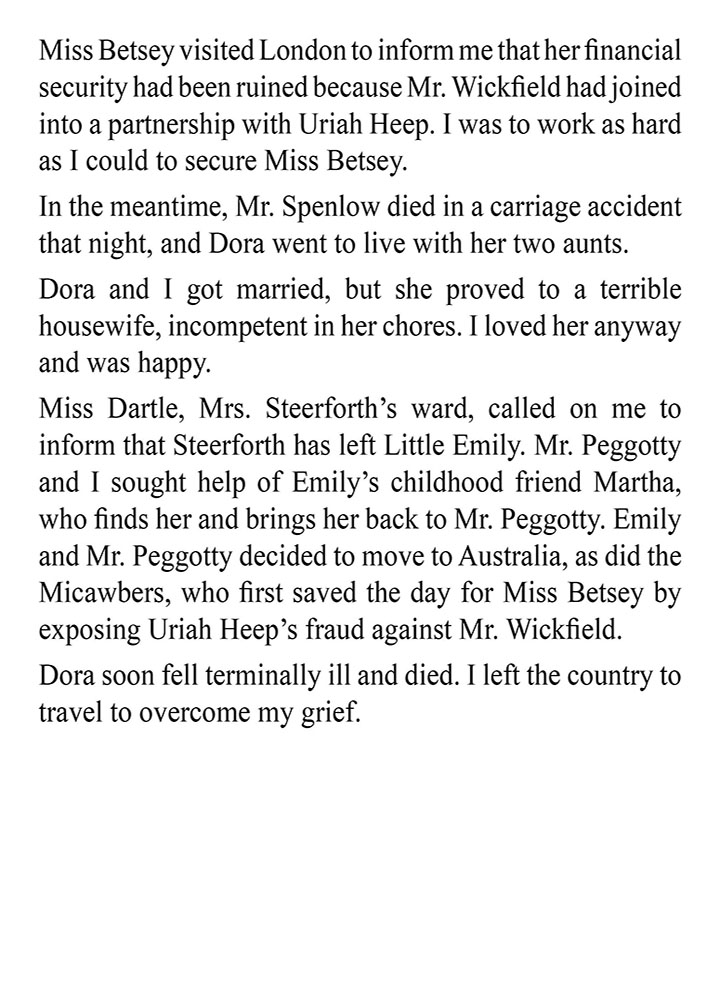 Miss Betsey visited London to inform me that her financial security had been ruined because Mr. Wickfield had joined into a partnership with Uriah Heep. I was to work as hard as I could to secure Miss Betsey.

In the meantime, Mr. Spenlow died in a carriage accident that night, and Dora went to live with her two aunts.

Dora and I got married, but she proved to a terrible housewife, incompetent in her chores. I loved her anyway and was happy.

Miss Dartle, Mrs. Steerforth's ward, called on me to inform that Steerforth has left Little Emily. Mr. Peggotty and I sought help of Emily's childhood friend Martha, who finds her and brings her back to Mr. Peggotty. Emily and Mr. Peggotty decided to move to Australia, as did the Micawbers, who first saved the day for Miss Betsey by exposing Uriah Heep's fraud against Mr. Wickfield.

Dora soon fell terminally ill and died. I left the country to travel to overcome my grief.